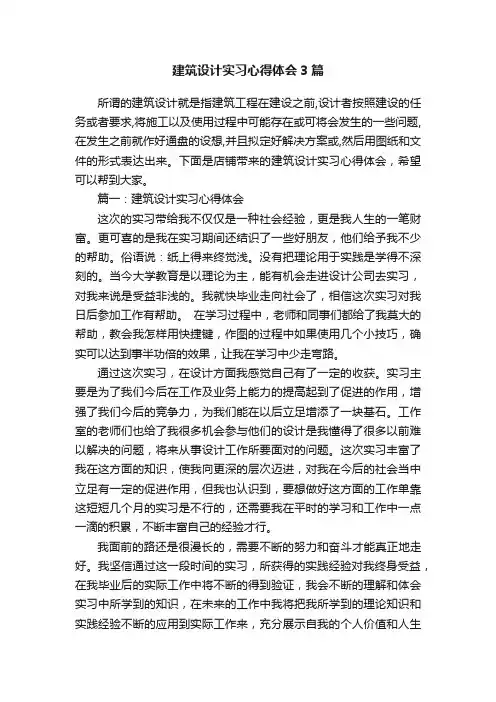 建筑设计实习心得体会3篇

所谓的建筑设计就是指建筑工程在建设之前,设计者按照建设的任务或者要求,将施工以及使用过程中可能存在或可将会发生的一些问题,在发生之前就作好通盘的设想,并且拟定好解决方案或,然后用图纸和文件的形式表达出来。下面是店铺带来的建筑设计实习心得体会，希望可以帮到大家。

篇一：建筑设计实习心得体会

这次的实习带给我不仅仅是一种社会经验，更是我人生的一笔财富。更可喜的是我在实习期间还结识了一些好朋友，他们给予我不少的帮助。俗语说：纸上得来终觉浅。没有把理论用于实践是学得不深刻的。当今大学教育是以理论为主，能有机会走进设计公司去实习，对我来说是受益非浅的。我就快毕业走向社会了，相信这次实习对我日后参加工作有帮助。 在学习过程中，老师和同事们都给了我莫大的帮助，教会我怎样用快捷键，作图的过程中如果使用几个小技巧，确实可以达到事半功倍的效果，让我在学习中少走弯路。

通过这次实习，在设计方面我感觉自己有了一定的收获。实习主要是为了我们今后在工作及业务上能力的提高起到了促进的作用，增强了我们今后的竞争力，为我们能在以后立足增添了一块基石。工作室的老师们也给了我很多机会参与他们的设计是我懂得了很多以前难以解决的问题，将来从事设计工作所要面对的问题。这次实习丰富了我在这方面的知识，使我向更深的层次迈进，对我在今后的社会当中立足有一定的促进作用，但我也认识到，要想做好这方面的工作单靠这短短几个月的实习是不行的，还需要我在平时的学习和工作中一点一滴的积累，不断丰富自己的经验才行。

我面前的路还是很漫长的，需要不断的努力和奋斗才能真正地走好。我坚信通过这一段时间的实习，所获得的实践经验对我终身受益，在我毕业后的实际工作中将不断的得到验证，我会不断的理解和体会实习中所学到的知识，在未来的工作中我将把我所学到的理论知识和实践经验不断的应用到实际工作来，充分展示自我的个人价值和人生